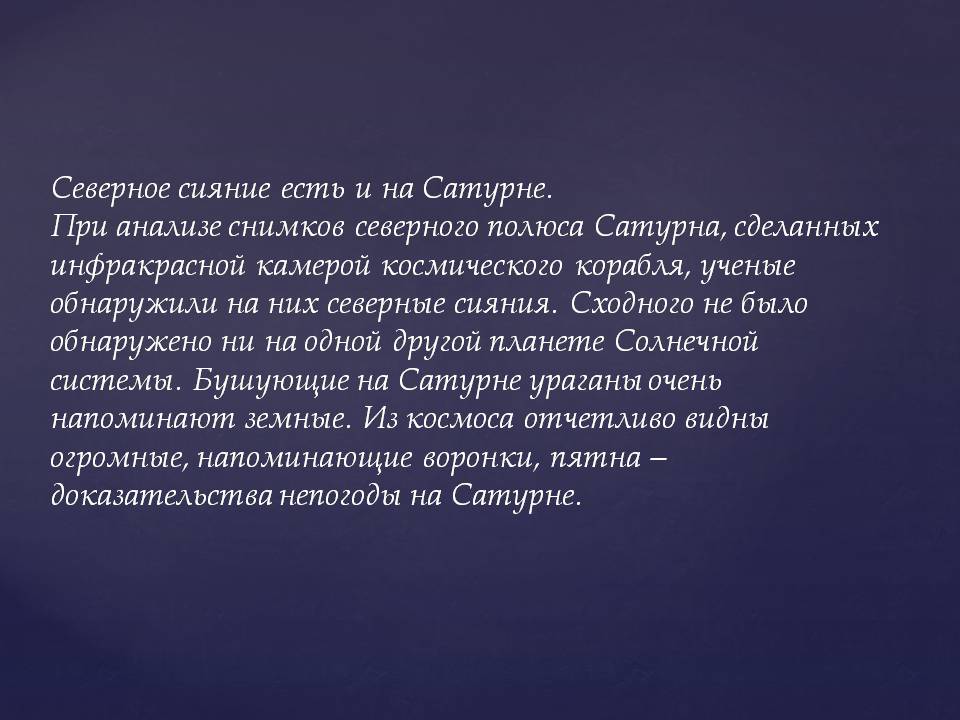 Северное сияние есть и на Сатурне.
При анализе снимков северного полюса Сатурна, сделанных инфракрасной камерой космического корабля, ученые обнаружили на них северные сияния. Сходного не было обнаружено ни на одной другой планете Солнечной системы. Бушующие на Сатурне ураганы очень напоминают земные. Из космоса отчетливо видны огромные, напоминающие воронки, пятна – доказательства непогоды на Сатурне.